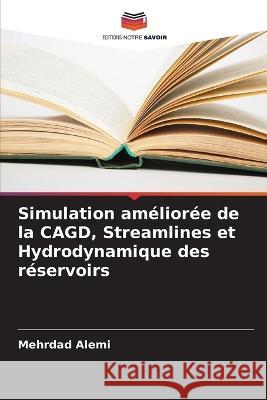 EDITIONS NOTRE SAVOIR

Simulation améliorée de la CAGD, Streamlines et Hydrodynamique des réservoirs

Mehrdad Alemi

Kraina Książek